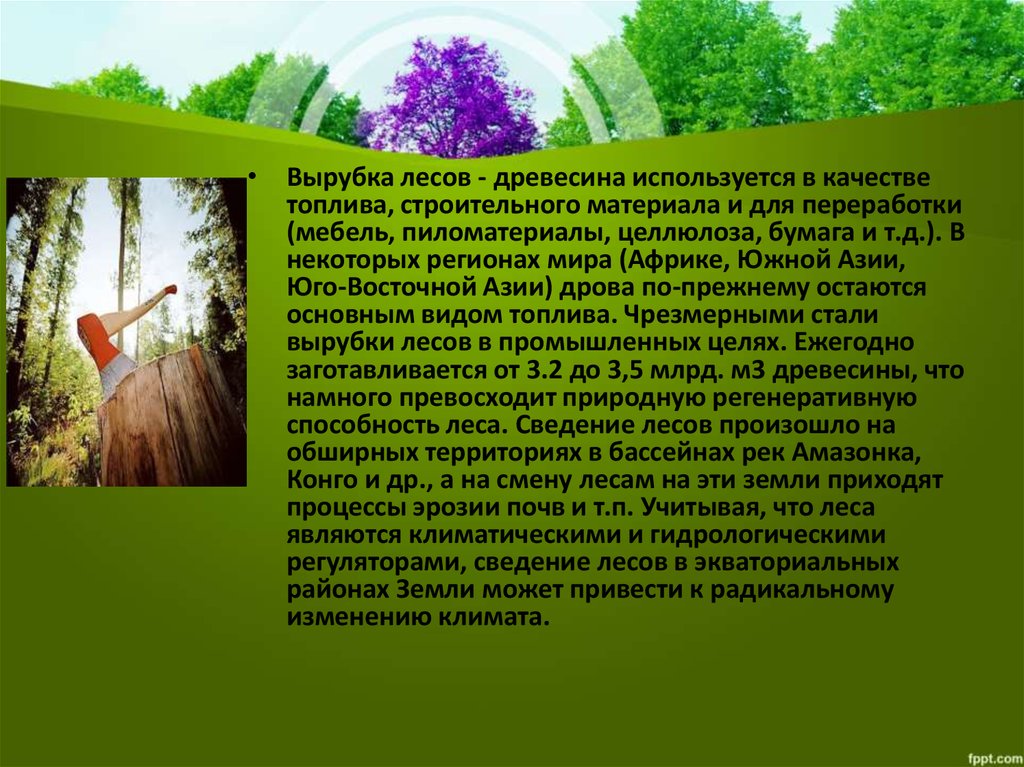 • Вырубка лесов - древесина используется в качестве топлива, строительного материала и для переработки (мебель, пиломатериалы, целлюлоза, бумага и т.д.). В некоторых регионах мира (Африке, Южной Азии, Юго-Восточной Азии) дрова по-прежнему остаются основным видом топлива. Чрезмерными стали вырубки лесов в промышленных целях. Ежегодно заготавливается от 3.2 до 3,5 млрд. м3 древесины, что намного превосходит природную регенеративную способность леса. Сведение лесов произошло на обширных территориях в бассейнах рек Амазонка, Конго и др., а на смену лесам на эти земли приходят процессы эрозии почв и т.п. Учитывая, что леса являются климатическими и гидрологическими регуляторами, сведение лесов в экваториальных районах Земли может привести к радикальному изменению климата.

fppt.com